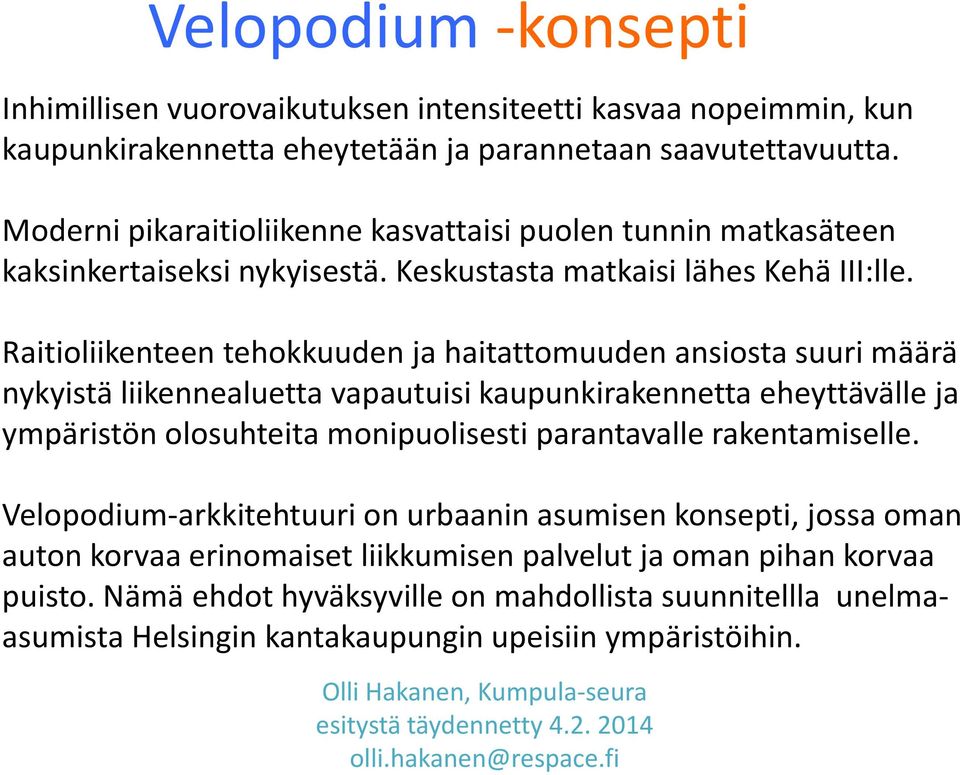 Velopodium -konsepti

Inhimillisen vuorovaikutuksen intensiteetti kasvaa nopeimmin, kun kaupunkirakennetta eheytetään ja parannetaan saavutettavuutta.

Moderni pikaraitioliikenne kasvattaisi puolen tunnin matkasäteen kaksinkertaiseksi nykyisestä. Keskustasta matkaisi lähes Kehä III:lle.

Raitioliikenteen tehokkuuden ja haitattomuuden ansiosta suuri määrä nykyistä liikennealuetta vapautuisi kaupunkirakennetta eheyttävälle ja ympäristön olosuhteita monipuolisesti parantavalle rakentamiselle.

Velopodium-arkkitehtuuri on urbaanin asumisen konsepti, jossa oman auton korvaa erinomaiset liikkumisen palvelut ja oman pihan korvaa puisto. Nämä ehdot hyväksyville on mahdollista suunnitellla unelma-asumista Helsingin kantakaupungin upeisiin ympäristöihin.

Olli Hakanen, Kumpula-seura
esitystä täydennetty 4.2. 2014
olli.hakanen@respace.fi